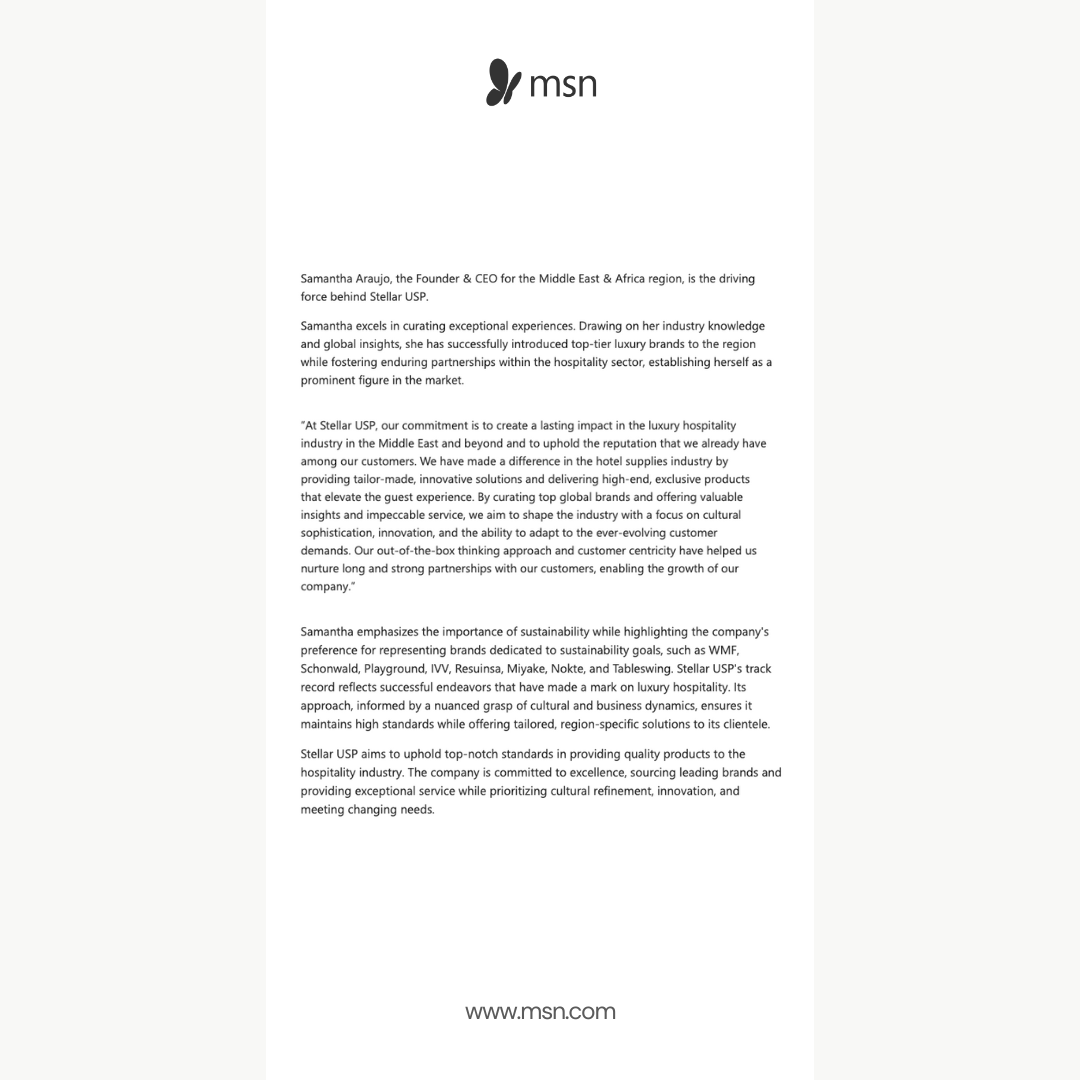 msn

Samantha Araujo, the Founder & CEO for the Middle East & Africa region, is the driving force behind Stellar USP.

Samantha excels in curating exceptional experiences. Drawing on her industry knowledge and global insights, she has successfully introduced top-tier luxury brands to the region while fostering enduring partnerships within the hospitality sector, establishing herself as a prominent figure in the market.

"At Stellar USP, our commitment is to create a lasting impact in the luxury hospitality industry in the Middle East and beyond and to uphold the reputation that we already have among our customers. We have made a difference in the hotel supplies industry by providing tailor-made, innovative solutions and delivering high-end, exclusive products that elevate the guest experience. By curating top global brands and offering valuable insights and impeccable service, we aim to shape the industry with a focus on cultural sophistication, innovation, and the ability to adapt to the ever-evolving customer demands. Our out-of-the-box thinking approach and customer centricity have helped us nurture long and strong partnerships with our customers, enabling the growth of our company."

Samantha emphasizes the importance of sustainability while highlighting the company's preference for representing brands dedicated to sustainability goals, such as WMF, Schonwald, Playground, IVV, Resuinsa, Miyake, Nokte, and Tableswing. Stellar USP's track record reflects successful endeavors that have made a mark on luxury hospitality. Its approach, informed by a nuanced grasp of cultural and business dynamics, ensures it maintains high standards while offering tailored, region-specific solutions to its clientele.

Stellar USP aims to uphold top-notch standards in providing quality products to the hospitality industry. The company is committed to excellence, sourcing leading brands and providing exceptional service while prioritizing cultural refinement, innovation, and meeting changing needs.

www.msn.com